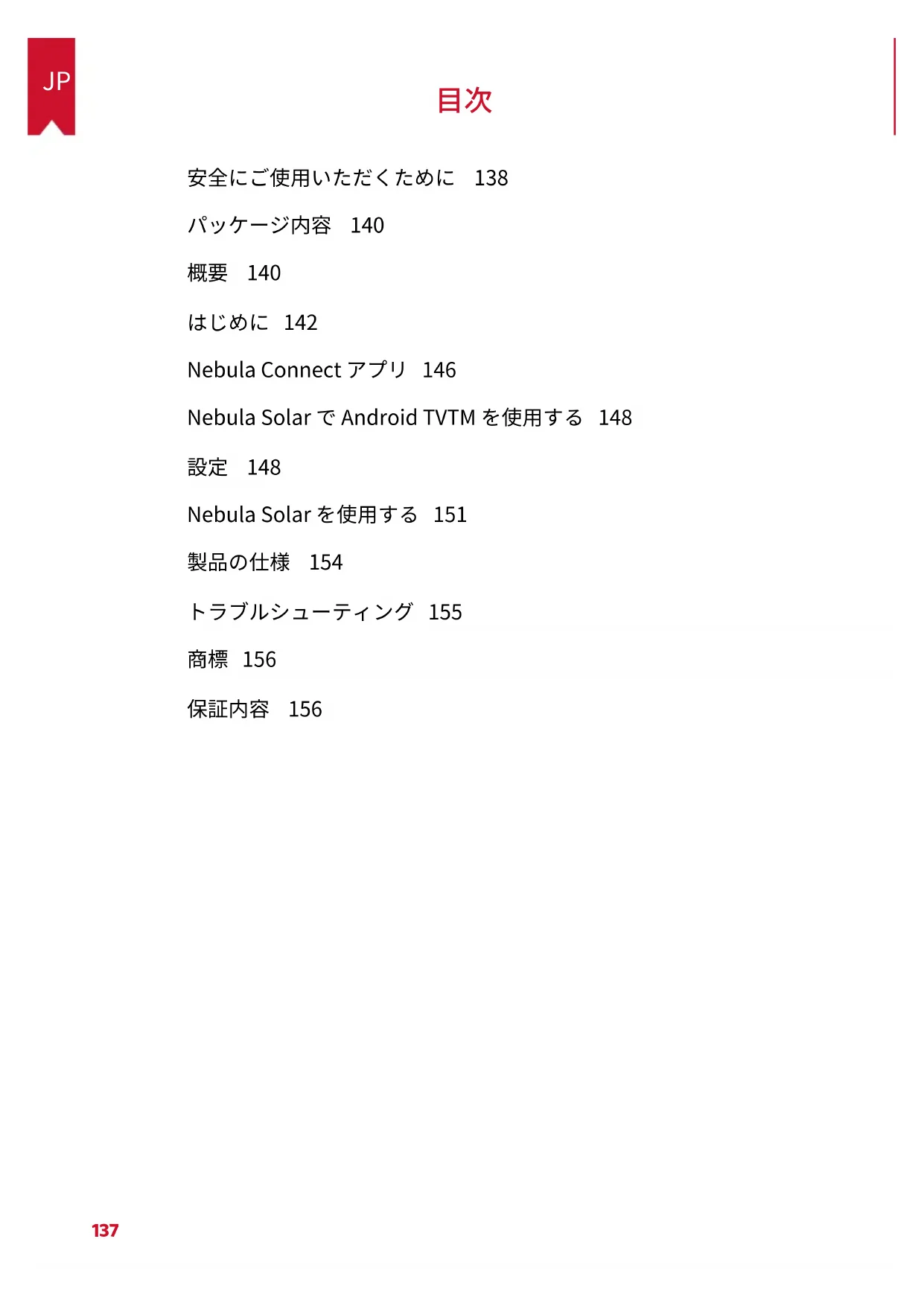 JP

目次

安全にご使用いただくために 138

パッケージ内容 140

概要 140

はじめに 142

Nebula Connectアプリ 146

Nebula SolarでAndroid TVTMを使用する 148

設定 148

Nebula Solarを使用する 151

製品の仕様 154

トラブルシューティング 155

商標 156

保証内容 156

137